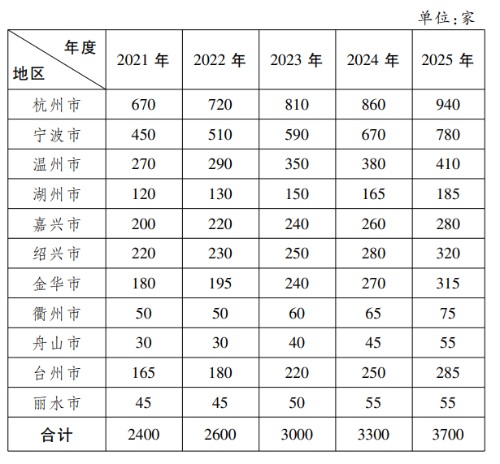 单位:家

| 年度 地区 | 2021 年 | 2022 年 | 2023 年 | 2024 年 | 2025 年 |
|---|---|---|---|---|---|
| 杭州市 | 670 | 720 | 810 | 860 | 940 |
| 宁波市 | 450 | 510 | 590 | 670 | 780 |
| 温州市 | 270 | 290 | 350 | 380 | 410 |
| 湖州市 | 120 | 130 | 150 | 165 | 185 |
| 嘉兴市 | 200 | 220 | 240 | 260 | 280 |
| 绍兴市 | 220 | 230 | 250 | 280 | 320 |
| 金华市 | 180 | 195 | 240 | 270 | 315 |
| 衢州市 | 50 | 50 | 60 | 65 | 75 |
| 舟山市 | 30 | 30 | 40 | 45 | 55 |
| 台州市 | 165 | 180 | 220 | 250 | 285 |
| 丽水市 | 45 | 45 | 50 | 55 | 55 |
| 合计 | 2400 | 2600 | 3000 | 3300 | 3700 |